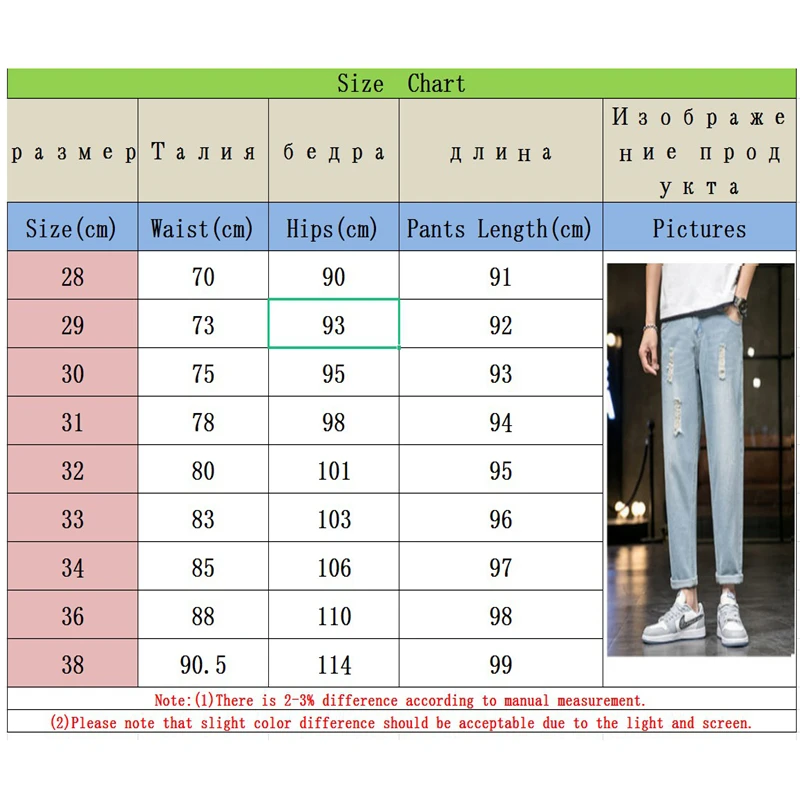 Size Chart

| размер | Талия | бедра | длина | Изображение продукта |
|---|---|---|---|---|
| Size(cm) | Waist(cm) | Hips(cm) | Pants Length(cm) | Pictures |
| 28 | 70 | 90 | 91 | |
| 29 | 73 | 93 | 92 | |
| 30 | 75 | 95 | 93 | |
| 31 | 78 | 98 | 94 | |
| 32 | 80 | 101 | 95 | |
| 33 | 83 | 103 | 96 | |
| 34 | 85 | 106 | 97 | |
| 36 | 88 | 110 | 98 | |
| 38 | 90.5 | 114 | 99 | |

Note:(1)There is 2-3% difference according to manual measurement.
(2)Please note that slight color difference should be acceptable due to the light and screen.